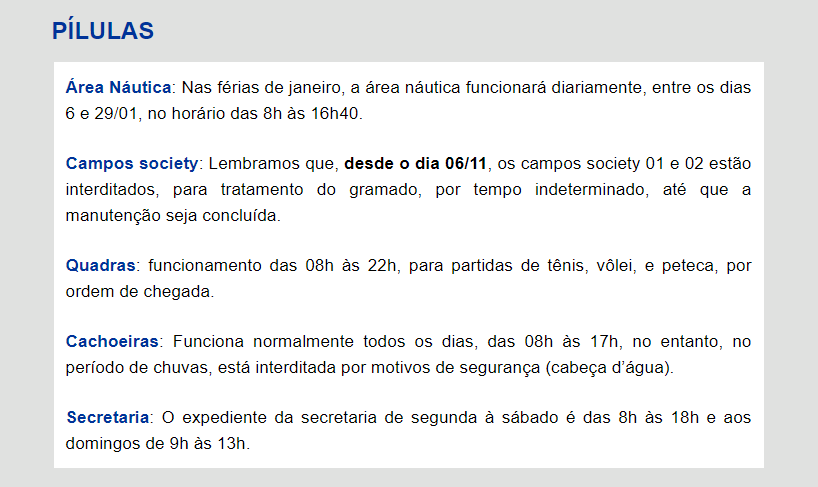 PÍLULAS

Área Náutica: Nas férias de janeiro, a área náutica funcionará diariamente, entre os dias 6 e 29/01, no horário das 8h às 16h40.

Campos society: Lembramos que, desde o dia 06/11, os campos society 01 e 02 estão interditados, para tratamento do gramado, por tempo indeterminado, até que a manutenção seja concluída.

Quadras: funcionamento das 08h às 22h, para partidas de tênis, vôlei, e peteca, por ordem de chegada.

Cachoeiras: Funciona normalmente todos os dias, das 08h às 17h, no entanto, no período de chuvas, está interditada por motivos de segurança (cabeça d'água).

Secretaria: O expediente da secretaria de segunda à sábado é das 8h às 18h e aos domingos de 9h às 13h.